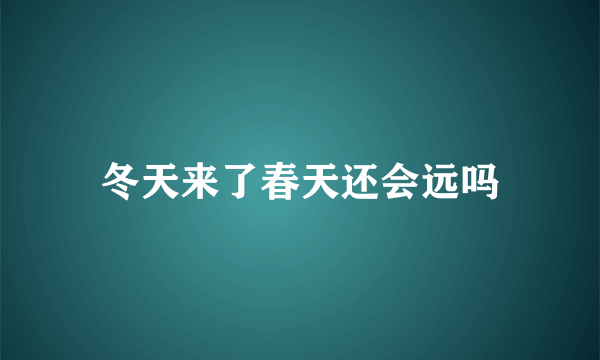 冬天来了春天还会远吗